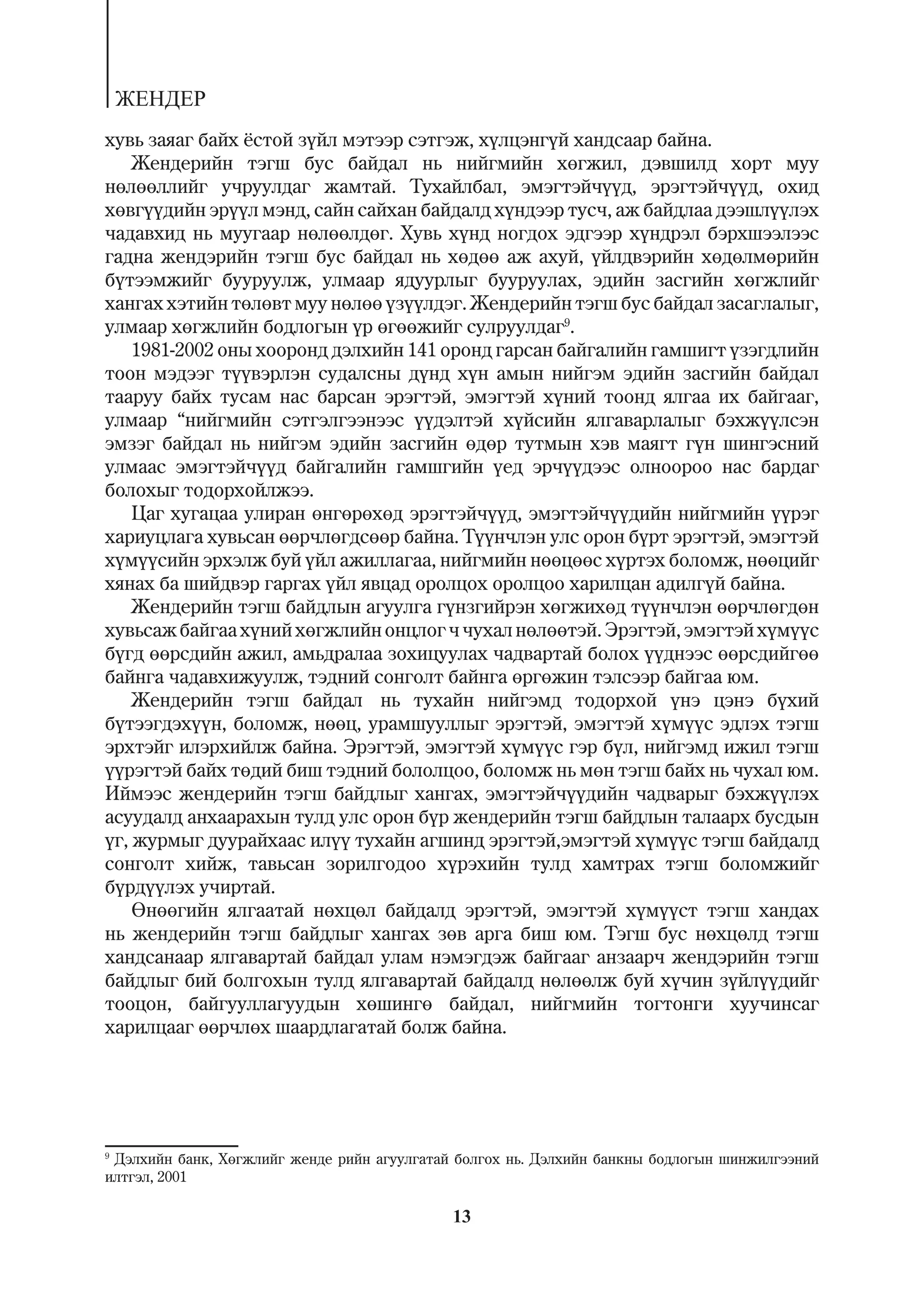 ЖЕНДЕР

хувь заяаг байх ёстой зүйл мэтээр сэтгэж, хүлцэнгүй хандсаар байна.

Жендерийн тэгш бус байдал нь нийгмийн хөгжил, дэвшилд хорт муу нөлөөллийг учруулдаг жамтай. Тухайлбал, эмэгтэйчүүд, эрэгтэйчүүд, охид хөвгүүдийн эрүүл мэнд, сайн сайхан байдалд хүндээр тусч, аж байдлаа дээшлүүлэх чадавхид нь муугаар нөлөөлдөг. Хувь хүнд ногдох эдгээр хүндрэл бэрхшээлээс гадна жендэрийн тэгш бус байдал нь хөдөө аж ахуй, үйлдвэрийн хөдөлмөрийн бүтээмжийг бууруулж, улмаар ядуурлыг бууруулах, эдийн засгийн хөгжлийг хангах хэтийн төлөвт муу нөлөө үзүүлдэг. Жендерийн тэгш бус байдал засаглалыг, улмаар хөгжлийн бодлогын үр өгөөжийг сулруулдаг$^9$.

1981-2002 оны хооронд дэлхийн 141 оронд гарсан байгалийн гамшигт үзэгдлийн тоон мэдээг түүвэрлэн судалсны дүнд хүн амын нийгэм эдийн засгийн байдал тааруу байх тусам нас барсан эрэгтэй, эмэгтэй хүний тоонд ялгаа их байгааг, улмаар “нийгмийн сэтгэлгээнээс үүдэлтэй хүйсийн ялгаварлалыг бэхжүүлсэн эмзэг байдал нь нийгэм эдийн засгийн өдөр тутмын хэв маягт гүн шингэсний улмаас эмэгтэйчүүд байгалийн гамшгийн үед эрчүүдээс олноороо нас бардаг болохыг тодорхойлжээ.

Цаг хугацаа улиран өнгөрөхөд эрэгтэйчүүд, эмэгтэйчүүдийн нийгмийн үүрэг хариуцлага хувьсан өөрчлөгдсөөр байна. Түүнчлэн улс орон бүрт эрэгтэй, эмэгтэй хүмүүсийн эрхэлж буй үйл ажиллагаа, нийгмийн нөөцөөс хүртэх боломж, нөөцийг хянах ба шийдвэр гаргах үйл явцад оролцох оролцоо харилцан адилгүй байна.

Жендерийн тэгш байдлын агуулга гүнзгийрэн хөгжихөд түүнчлэн өөрчлөгдөн хувьсаж байгаа хүний хөгжлийн онцлог ч чухал нөлөөтэй. Эрэгтэй, эмэгтэй хүмүүс бүгд өөрсдийн ажил, амьдралаа зохицуулах чадвартай болох үүднээс өөрсдийгөө байнга чадавхижуулж, тэдний сонголт байнга өргөжин тэлсээр байгаа юм.

Жендерийн тэгш байдал нь тухайн нийгэмд тодорхой үнэ цэнэ бүхий бүтээгдэхүүн, боломж, нөөц, урамшууллыг эрэгтэй, эмэгтэй хүмүүс эдлэх тэгш эрхтэйг илэрхийлж байна. Эрэгтэй, эмэгтэй хүмүүс гэр бүл, нийгэмд ижил тэгш үүрэгтэй байх төдий биш тэдний бололцоо, боломж нь мөн тэгш байх нь чухал юм. Иймээс жендерийн тэгш байдлыг хангах, эмэгтэйчүүдийн чадварыг бэхжүүлэх асуудалд анхаарахын тулд улс орон бүр жендерийн тэгш байдлын талаарх бусдын үг, журмыг дуурайхаас илүү тухайн агшинд эрэгтэй,эмэгтэй хүмүүс тэгш байдалд сонголт хийж, тавьсан зорилгодоо хүрэхийн тулд хамтрах тэгш боломжийг бүрдүүлэх учиртай.

Өнөөгийн ялгаатай нөхцөл байдалд эрэгтэй, эмэгтэй хүмүүст тэгш хандах нь жендерийн тэгш байдлыг хангах зөв арга биш юм. Тэгш бус нөхцөлд тэгш хандсанаар ялгавартай байдал улам нэмэгдэж байгааг анзаарч жендэрийн тэгш байдлыг бий болгохын тулд ялгавартай байдалд нөлөөлж буй хүчин зүйлүүдийг тооцон, байгууллагуудын хөшингө байдал, нийгмийн тогтонги хуучинсаг харилцааг өөрчлөх шаардлагатай болж байна.

$^9$ Дэлхийн банк, Хөгжлийг женде рийн агуулгатай болгох нь. Дэлхийн банкны бодлогын шинжилгээний илтгэл, 2001

13